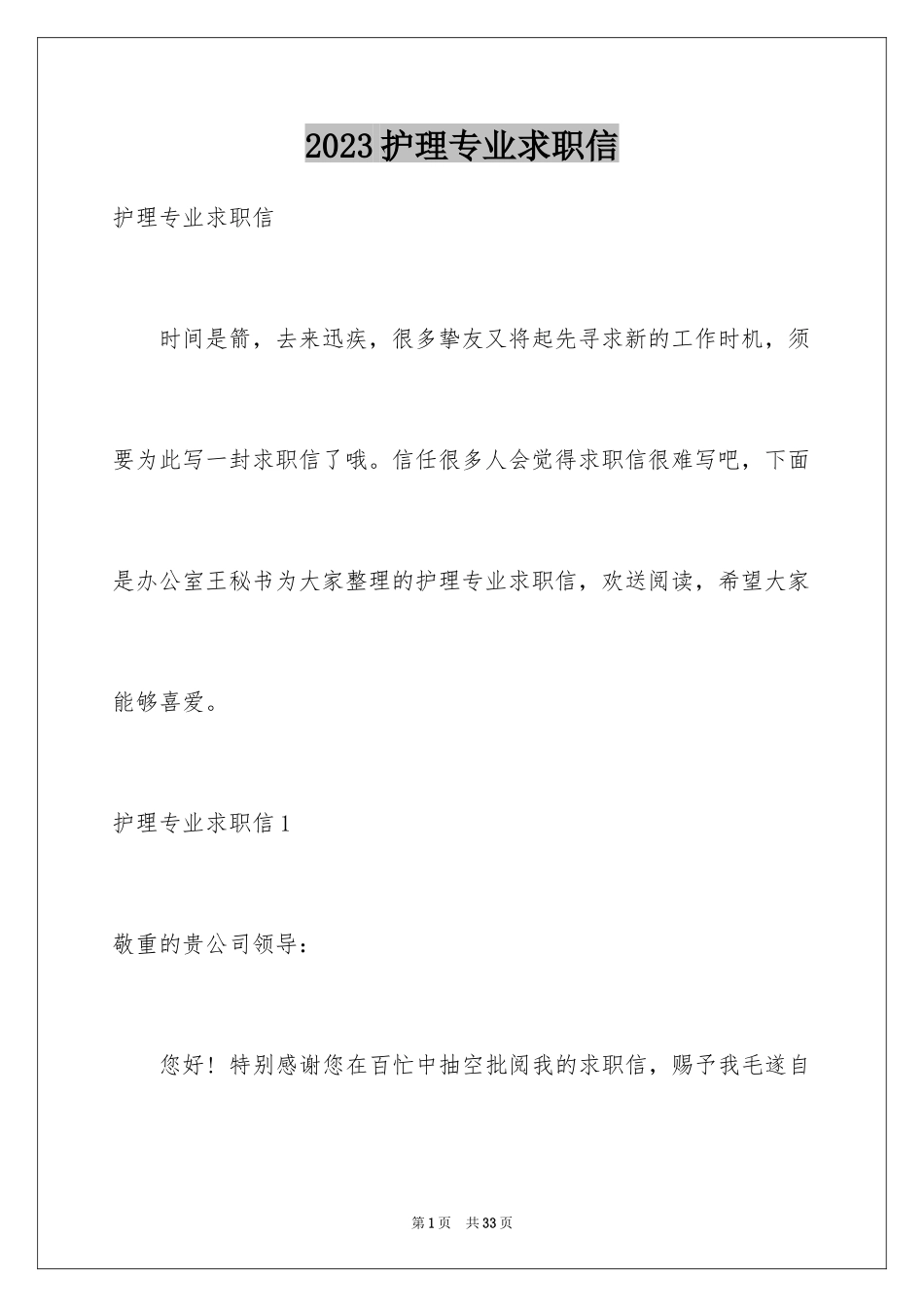 2023护理专业求职信

护理专业求职信

时间是箭，去来迅疾，很多挚友又将起先寻求新的工作时机，须要为此写一封求职信了哦。信任很多人会觉得求职信很难写吧，下面是办公室王秘书为大家整理的护理专业求职信，欢送阅读，希望大家能够喜爱。

护理专业求职信1

敬重的贵公司领导：

您好！特别感谢您在百忙中抽空批阅我的求职信，赐予我毛遂自

第1页 共33页